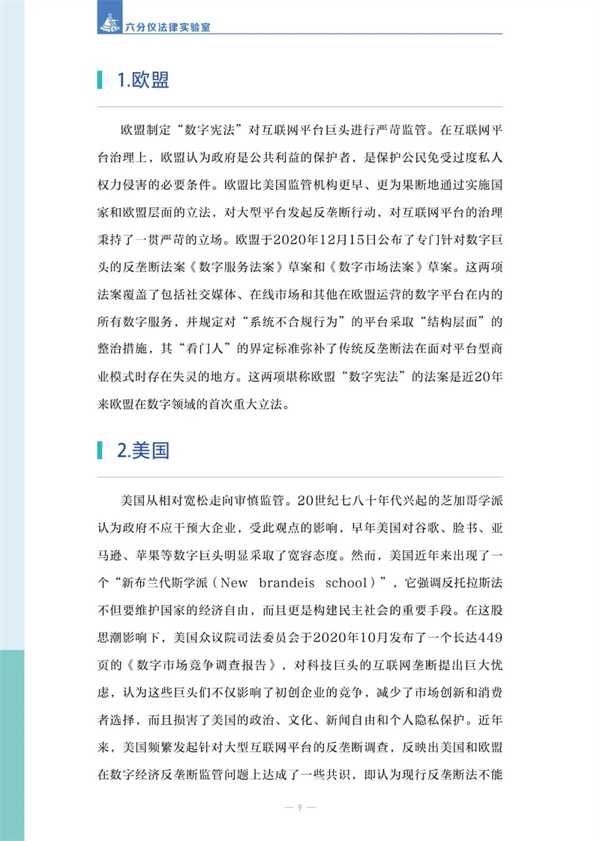 六分仪法律实验室

1.欧盟

欧盟制定“数字宪法”对互联网平台巨头进行严苛监管。在互联网平台治理上，欧盟认为政府是公共利益的保护者，是保护公民免受过度私人权力侵害的必要条件。欧盟比美国监管机构更早、更为果断地通过实施国家和欧盟层面的立法，对大型平台发起反垄断行动，对互联网平台的治理秉持了一贯严苛的立场。欧盟于2020年12月15日公布了专门针对数字巨头的反垄断法案《数字服务法案》草案和《数字市场法案》草案。这两项法案覆盖了包括社交媒体、在线市场和其他在欧盟运营的数字平台在内的所有数字服务，并规定对“系统不合规行为”的平台采取“结构层面”的整治措施，其“看门人”的界定标准弥补了传统反垄断法在面对平台型商业模式时存在失灵的地方。这两项堪称欧盟“数字宪法”的法案是近20年来欧盟在数字领域的首次重大立法。

2.美国

美国从相对宽松走向审慎监管。20世纪七八十年代兴起的芝加哥学派认为政府不应干预大企业，受此观点的影响，早年美国对谷歌、脸书、亚马逊、苹果等数字巨头明显采取了宽容态度。然而，美国近年来出现了一个“新布兰代斯学派（New brandeis school）”，它强调反托拉斯法不但要维护国家的经济自由，而且更是构建民主社会的重要手段。在这股思潮影响下，美国众议院司法委员会于2020年10月发布了一个长达449页的《数字市场竞争调查报告》，对科技巨头的互联网垄断提出巨大忧虑，认为这些巨头们不仅影响了初创企业的竞争，减少了市场创新和消费者选择，而且损害了美国的政治、文化、新闻自由和个人隐私保护。近年来，美国频繁发起针对大型互联网平台的反垄断调查，反映出美国和欧盟在数字经济反垄断监管问题上达成了一些共识，即认为现行反垄断法不能

— 9 —